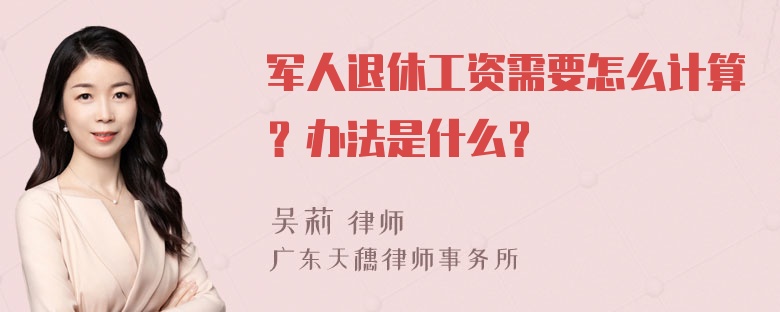 军人退休工资需要怎么计算？办法是什么？

吴莉 律师
广东天穗律师事务所